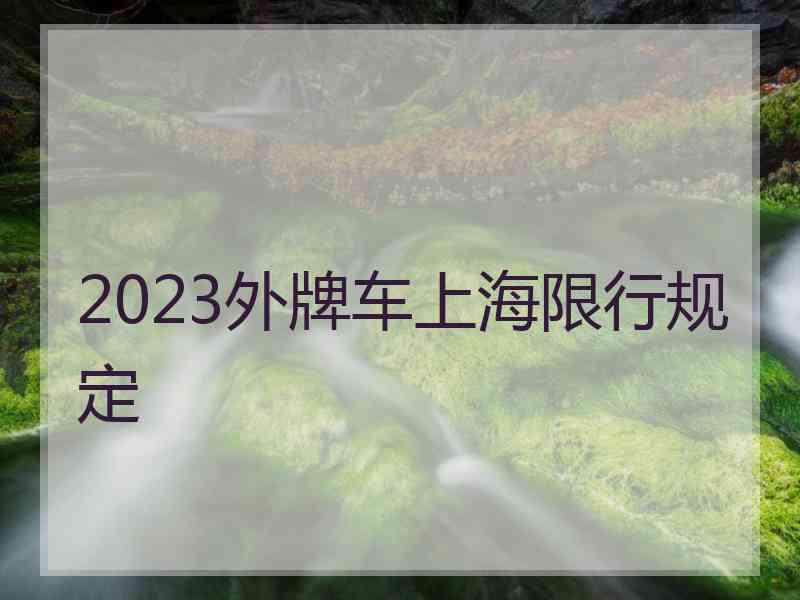 2023外牌车上海限行规定